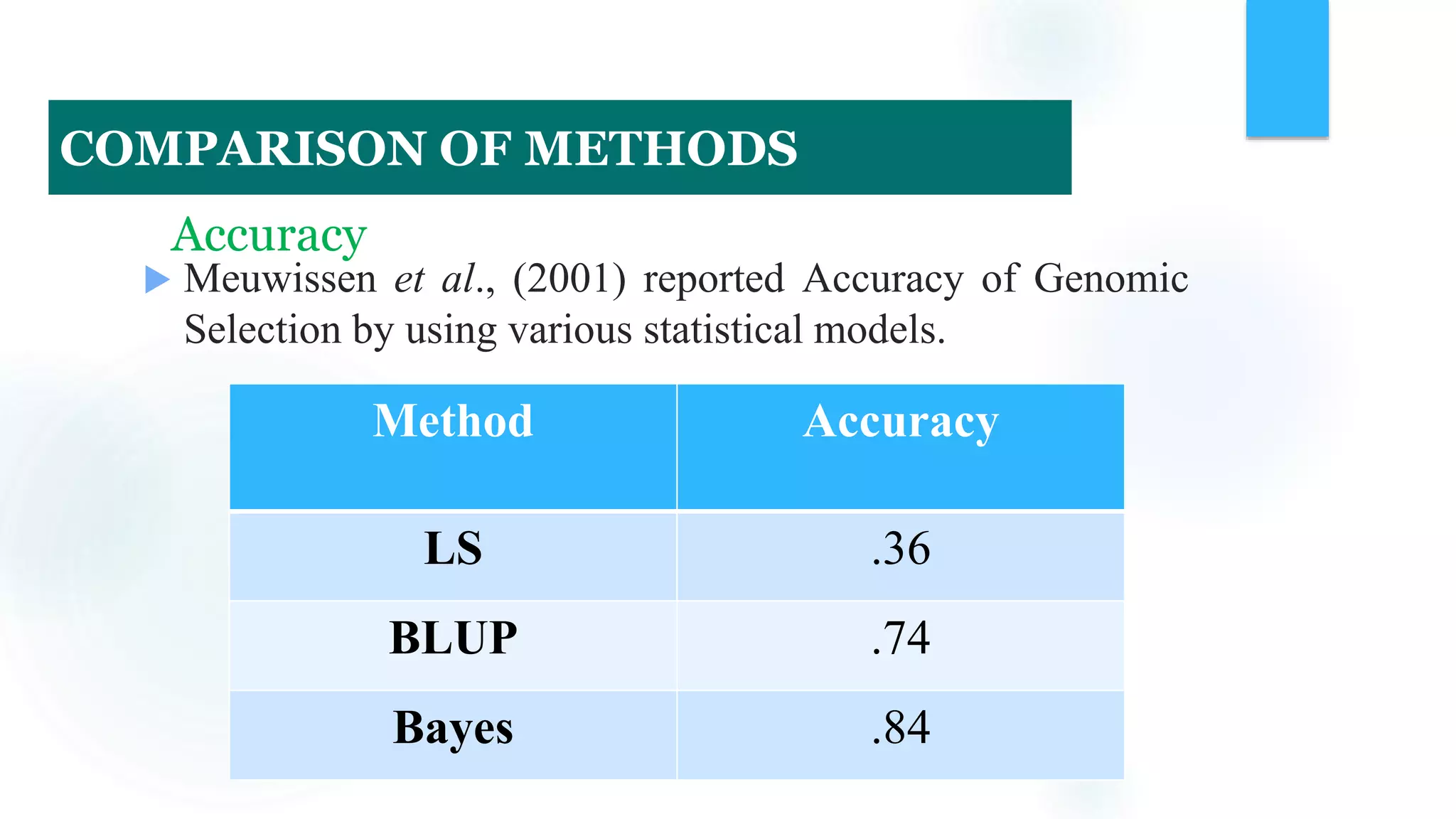 COMPARISON OF METHODS

Accuracy

Meuwissen et al., (2001) reported Accuracy of Genomic Selection by using various statistical models.

| Method | Accuracy |
|---|---|
| LS | .36 |
| BLUP | .74 |
| Bayes | .84 |